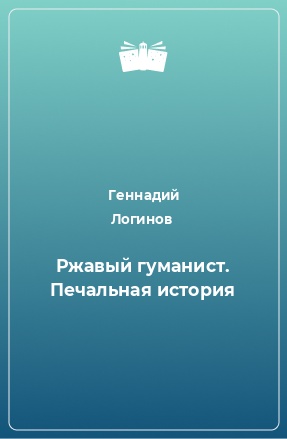 Геннадий Логинов

Ржавый гуманист. Печальная история